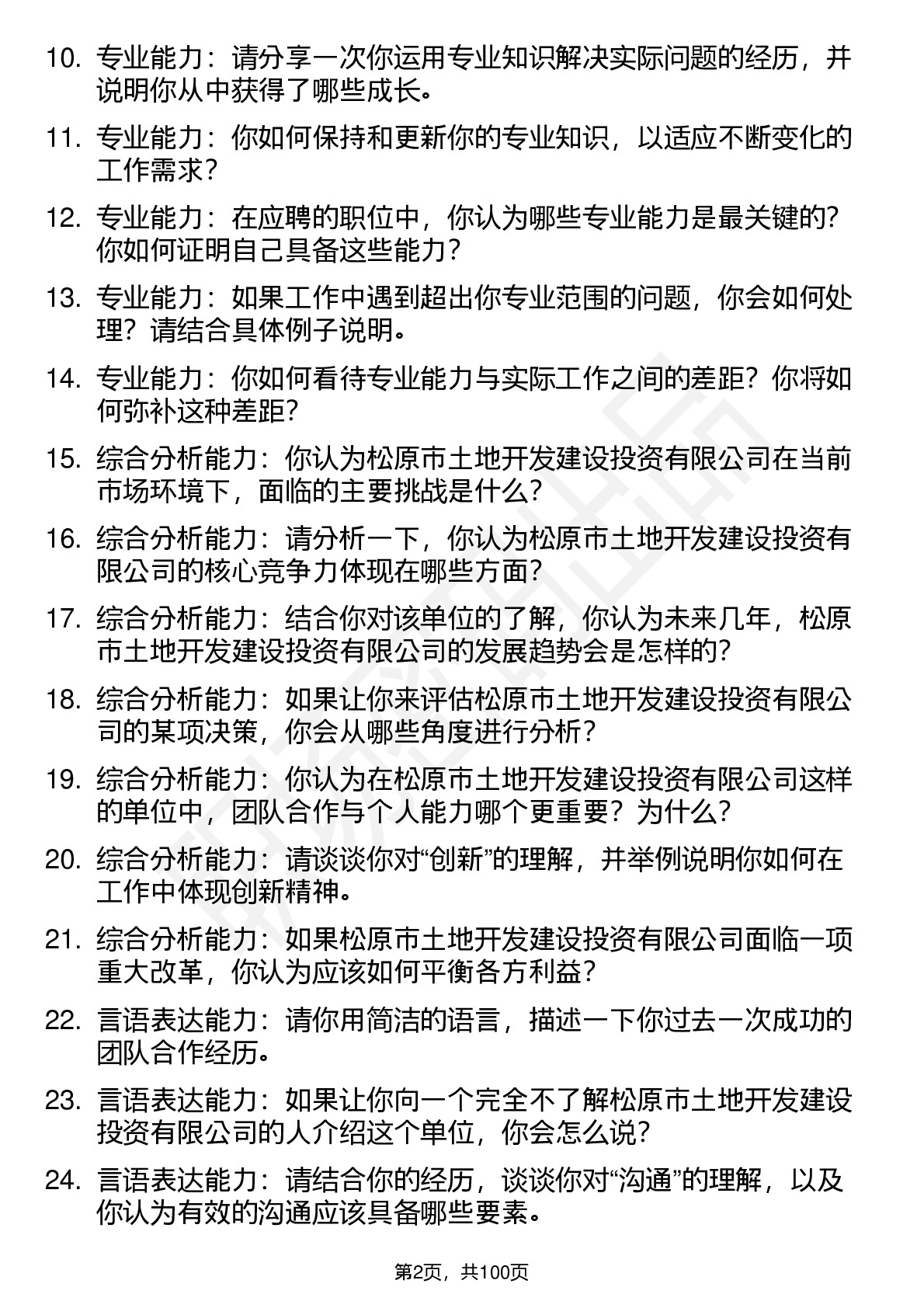 10. 专业能力：请分享一次你运用专业知识解决实际问题的经历，并说明你从中获得了哪些成长。

11. 专业能力：你如何保持和更新你的专业知识，以适应不断变化的工作需求？

12. 专业能力：在应聘的职位中，你认为哪些专业能力是最关键的？你如何证明自己具备这些能力？

13. 专业能力：如果工作中遇到超出你专业范围的问题，你会如何处理？请结合具体例子说明。

14. 专业能力：你如何看待专业能力与实际工作之间的差距？你将如何弥补这种差距？

15. 综合分析能力：你认为松原市土地开发建设投资有限公司在当前市场环境下，面临的主要挑战是什么？

16. 综合分析能力：请分析一下，你认为松原市土地开发建设投资有限公司的核心竞争力体现在哪些方面？

17. 综合分析能力：结合你对该单位的了解，你认为未来几年，松原市土地开发建设投资有限公司的发展趋势会是怎样的？

18. 综合分析能力：如果让你来评估松原市土地开发建设投资有限公司的某项决策，你会从哪些角度进行分析？

19. 综合分析能力：你认为在松原市土地开发建设投资有限公司这样的单位中，团队合作与个人能力哪个更重要？为什么？

20. 综合分析能力：请谈谈你对“创新”的理解，并举例说明你如何在工作中体现创新精神。

21. 综合分析能力：如果松原市土地开发建设投资有限公司面临一项重大改革，你认为应该如何平衡各方利益？

22. 言语表达能力：请你用简洁的语言，描述一下你过去一次成功的团队合作经历。

23. 言语表达能力：如果让你向一个完全不了解松原市土地开发建设投资有限公司的人介绍这个单位，你会怎么说？

24. 言语表达能力：请结合你的经历，谈谈你对“沟通”的理解，以及你认为有效的沟通应该具备哪些要素。

第2页，共100页